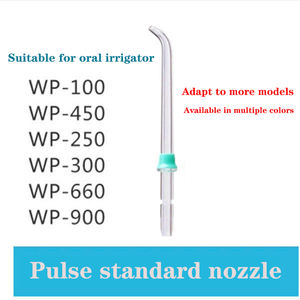 Suitable for oral irrigator

WP-100
WP-450
WP-250
WP-300
WP-660
WP-900

Adapt to more models

Available in multiple colors

Pulse standard nozzle